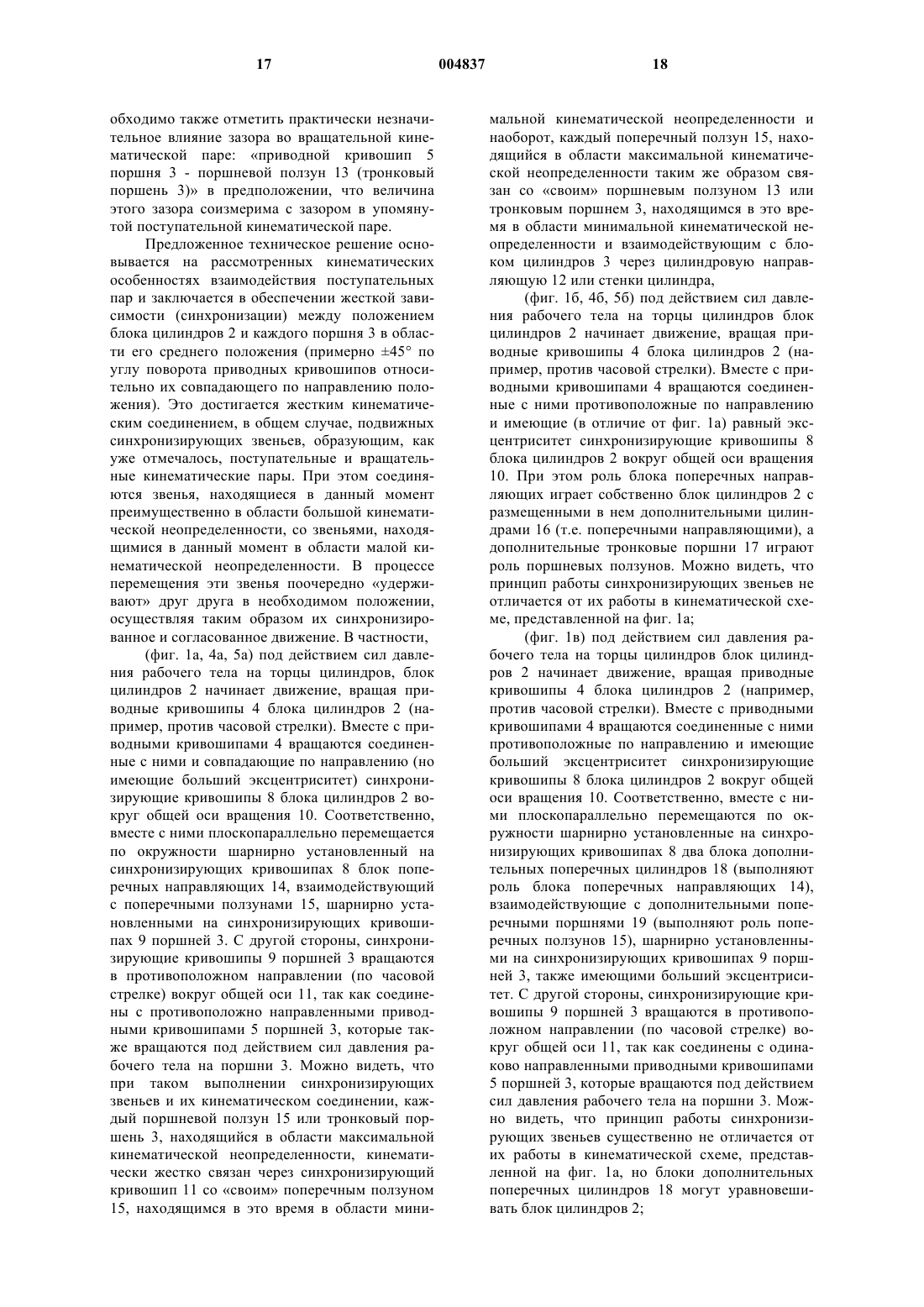 17 004837 18

обходимо также отметить практически незначительное влияние зазора во вращательной кинематической паре: «приводной кривошип 5 поршня 3 - поршневой ползун 13 (тронковый поршень 3)» в предположении, что величина этого зазора соизмерима с зазором в упомянутой поступательной кинематической паре.

Предложенное техническое решение основывается на рассмотренных кинематических особенностях взаимодействия поступательных пар и заключается в обеспечении жесткой зависимости (синхронизации) между положением блока цилиндров 2 и каждого поршня 3 в области его среднего положения (примерно ±45° по углу поворота приводных кривошипов относительно их совпадающего по направлению положения). Это достигается жестким кинематическим соединением, в общем случае, подвижных синхронизирующих звеньев, образующим, как уже отмечалось, поступательные и вращательные кинематические пары. При этом соединяются звенья, находящиеся в данный момент преимущественно в области большой кинематической неопределенности, со звеньями, находящимися в данный момент в области малой кинематической неопределенности. В процессе перемещения эти звенья поочередно «удерживают» друг друга в необходимом положении, осуществляя таким образом их синхронизированное и согласованное движение. В частности,

(фиг. 1а, 4а, 5а) под действием сил давления рабочего тела на торцы цилиндров, блок цилиндров 2 начинает движение, вращая приводные кривошипы 4 блока цилиндров 2 (например, против часовой стрелки). Вместе с приводными кривошипами 4 вращаются соединенные с ними и совпадающие по направлению (но имеющие больший эксцентриситет) синхронизирующие кривошипы 8 блока цилиндров 2 вокруг общей оси вращения 10. Соответственно, вместе с ними плоскопараллельно перемещается по окружности шарнирно установленный на синхронизирующих кривошипах 8 блок поперечных направляющих 14, взаимодействующий с поперечными ползунами 15, шарнирно установленными на синхронизирующих кривошипах 9 поршней 3. С другой стороны, синхронизирующие кривошипы 9 поршней 3 вращаются в противоположном направлении (по часовой стрелке) вокруг общей оси 11, так как соединены с противоположно направленными приводными кривошипами 5 поршней 3, которые также вращаются под действием сил давления рабочего тела на поршни 3. Можно видеть, что при таком выполнении синхронизирующих звеньев и их кинематическом соединении, каждый поршневой ползун 15 или тронковый поршень 3, находящийся в области максимальной кинематической неопределенности, кинематически жестко связан через синхронизирующий кривошип 11 со «своим» поперечным ползуном 15, находящимся в это время в области минимальной кинематической неопределенности и наоборот, каждый поперечный ползун 15, находящийся в области максимальной кинематической неопределенности таким же образом связан со «своим» поршневым ползуном 13 или тронковым поршнем 3, находящимся в это время в области минимальной кинематической неопределенности и взаимодействующим с блоком цилиндров 3 через цилиндровую направляющую 12 или стенки цилиндра,

(фиг. 1б, 4б, 5б) под действием сил давления рабочего тела на торцы цилиндров блок цилиндров 2 начинает движение, вращая приводные кривошипы 4 блока цилиндров 2 (например, против часовой стрелки). Вместе с приводными кривошипами 4 вращаются соединенные с ними противоположные по направлению и имеющие (в отличие от фиг. 1а) равный эксцентриситет синхронизирующие кривошипы 8 блока цилиндров 2 вокруг общей оси вращения 10. При этом роль блока поперечных направляющих играет собственно блок цилиндров 2 с размещенными в нем дополнительными цилиндрами 16 (т.е. поперечными направляющими), а дополнительные тронковые поршни 17 играют роль поршневых ползунов. Можно видеть, что принцип работы синхронизирующих звеньев не отличается от их работы в кинематической схеме, представленной на фиг. 1а;

(фиг. 1в) под действием сил давления рабочего тела на торцы цилиндров блок цилиндров 2 начинает движение, вращая приводные кривошипы 4 блока цилиндров 2 (например, против часовой стрелки). Вместе с приводными кривошипами 4 вращаются соединенные с ними противоположные по направлению и имеющие больший эксцентриситет синхронизирующие кривошипы 8 блока цилиндров 2 вокруг общей оси вращения 10. Соответственно, вместе с ними плоскопараллельно перемещаются по окружности шарнирно установленные на синхронизирующих кривошипах 8 два блока дополнительных поперечных цилиндров 18 (выполняют роль блока поперечных направляющих 14), взаимодействующие с дополнительными поперечными поршнями 19 (выполняют роль поперечных ползунов 15), шарнирно установленными на синхронизирующих кривошипах 9 поршней 3, также имеющими больший эксцентриситет. С другой стороны, синхронизирующие кривошипы 9 поршней 3 вращаются в противоположном направлении (по часовой стрелке) вокруг общей оси 11, так как соединены с одинаково направленными приводными кривошипами 5 поршней 3, которые вращаются под действием сил давления рабочего тела на поршни 3. Можно видеть, что принцип работы синхронизирующих звеньев существенно не отличается от их работы в кинематической схеме, представленной на фиг. 1а, но блоки дополнительных поперечных цилиндров 18 могут уравновешивать блок цилиндров 2;